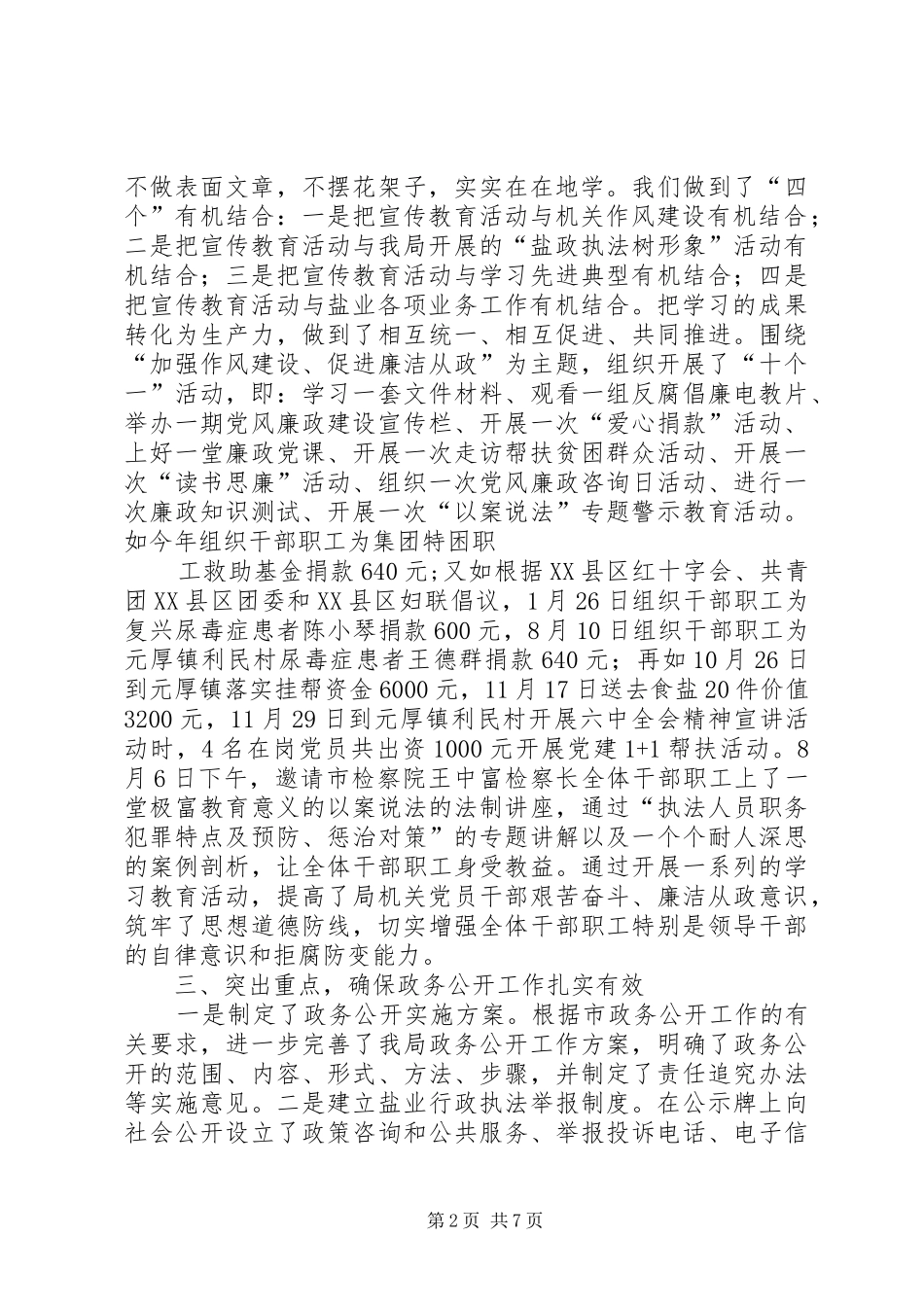 不做表面文章，不摆花架子，实实在在地学。我们做到了“四个”有机结合：一是把宣传教育活动与机关作风建设有机结合；二是把宣传教育活动与我局开展的“盐政执法树形象”活动有机结合；三是把宣传教育活动与学习先进典型有机结合；四是把宣传教育活动与盐业各项业务工作有机结合。把学习的成果转化为生产力，做到了相互统一、相互促进、共同推进。围绕“加强作风建设、促进廉洁从政”为主题，组织开展了“十个一”活动，即：学习一套文件材料、观看一组反腐倡廉电教片、举办一期党风廉政建设宣传栏、开展一次“爱心捐款”活动、上好一堂廉政党课、开展一次走访帮扶贫困群众活动、开展一次“读书思廉”活动、组织一次党风廉政咨询日活动、进行一次廉政知识测试、开展一次“以案说法”专题警示教育活动。如今年组织干部职工为集团特困职

工救助基金捐款640元；又如根据XX县区红十字会、共青团XX县区团委和XX县区妇联倡议，1月26日组织干部职工为复兴尿毒症患者陈小琴捐款600元，8月10日组织干部职工为元厚镇利民村尿毒症患者王德群捐款640元；再如10月26日到元厚镇落实挂帮资金6000元，11月17日送去食盐20件价值3200元，11月29日到元厚镇利民村开展六中全会精神宣讲活动时，4名在岗党员共出资1000元开展党建1+1帮扶活动。8月6日下午，邀请市检察院王中富检察长全体干部职工上了一堂极富教育意义的以案说法的法制讲座，通过“执法人员职务犯罪特点及预防、惩治对策”的专题讲解以及一个个耐人深思的案例剖析，让全体干部职工身受教益。通过开展一系列的学习教育活动，提高了局机关党员干部艰苦奋斗、廉洁从政意识，筑牢了思想道德防线，切实增强全体干部职工特别是领导干部的自律意识和拒腐防变能力。

三、突出重点，确保政务公开工作扎实有效

一是制定了政务公开实施方案。根据市政务公开工作的有关要求，进一步完善了我局政务公开工作方案，明确了政务公开的范围、内容、形式、方法、步骤，并制定了责任追究办法等实施意见。二是建立盐业行政执法举报制度。在公示牌上向社会公开设立了政策咨询和公共服务、举报投诉电话、电子信

第2页 共7页